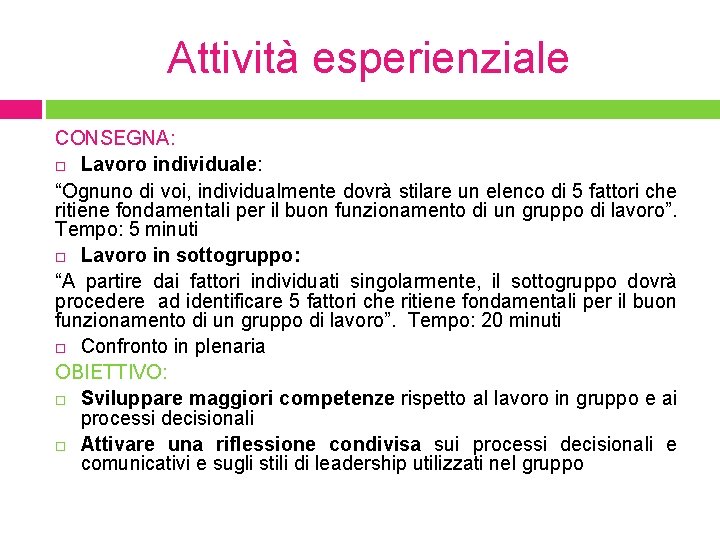 Attività esperienziale

CONSEGNA:

Lavoro individuale:

“Ognuno di voi, individualmente dovrà stilare un elenco di 5 fattori che ritiene fondamentali per il buon funzionamento di un gruppo di lavoro”. Tempo: 5 minuti

Lavoro in sottogruppo:

“A partire dai fattori individuati singolarmente, il sottogruppo dovrà procedere ad identificare 5 fattori che ritiene fondamentali per il buon funzionamento di un gruppo di lavoro”. Tempo: 20 minuti

Confronto in plenaria

OBIETTIVO:

Sviluppare maggiori competenze rispetto al lavoro in gruppo e ai processi decisionali

Attivare una riflessione condivisa sui processi decisionali e comunicativi e sugli stili di leadership utilizzati nel gruppo